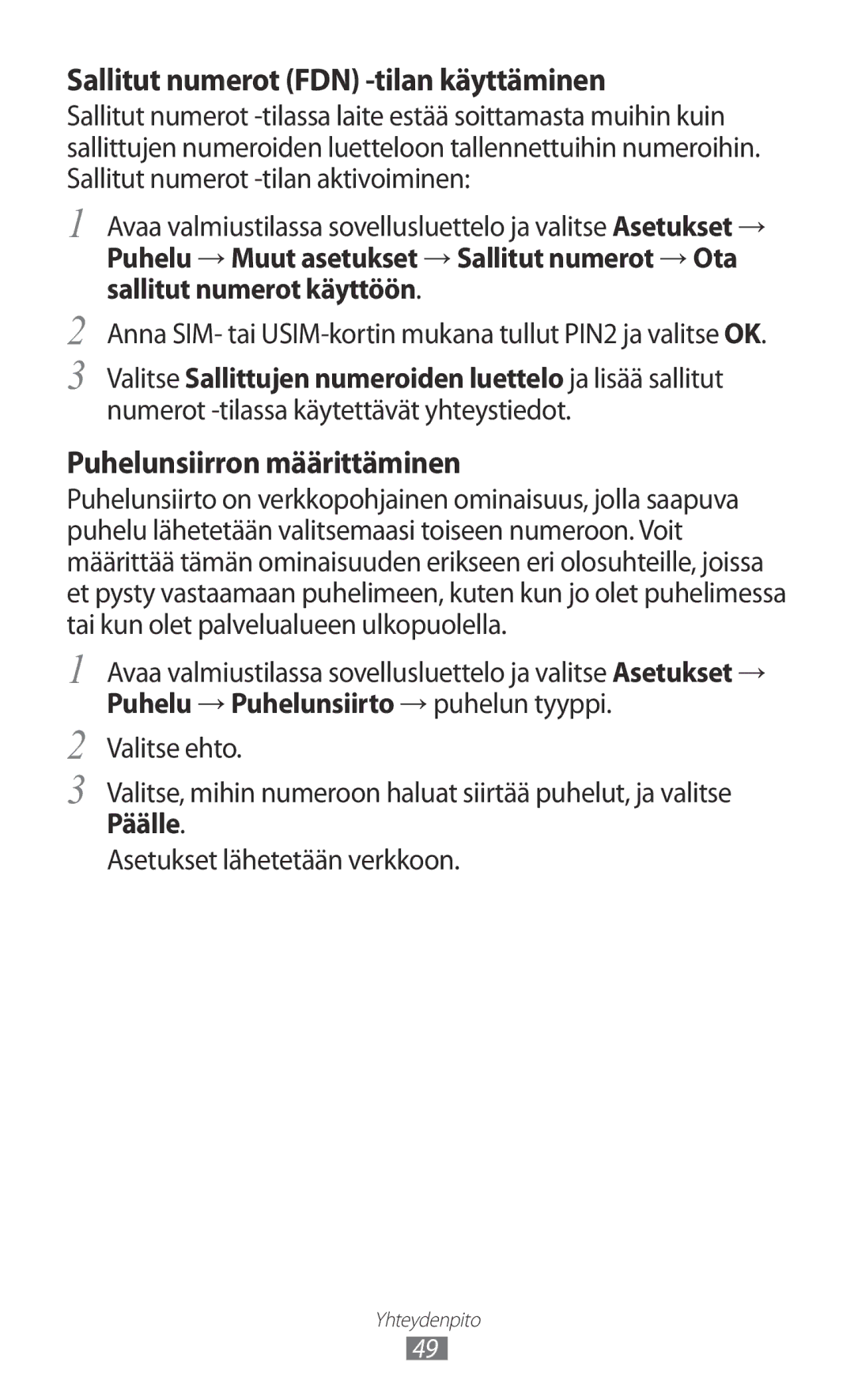 Sallitut numerot (FDN) -tilan käyttäminen

Sallitut numerot -tilassa laite estää soittamasta muihin kuin sallittujen numeroiden luetteloon tallennettuihin numeroihin. Sallitut numerot -tilan aktivoiminen:

1 Avaa valmiustilassa sovellusluettelo ja valitse Asetukset → Puhelu → Muut asetukset → Sallitut numerot → Ota sallitut numerot käyttöön.

2 Anna SIM- tai USIM-kortin mukana tullut PIN2 ja valitse OK.

3 Valitse Sallittujen numeroiden luettelo ja lisää sallitut numerot -tilassa käytettävät yhteystiedot.

Puhelunsiirron määrittäminen

Puhelunsiirto on verkkopohjainen ominaisuus, jolla saapuva puhelu lähetetään valitsemaasi toiseen numeroon. Voit määrittää tämän ominaisuuden erikseen eri olosuhteille, joissa et pysty vastaamaan puhelimeen, kuten kun jo olet puhelimessa tai kun olet palvelualueen ulkopuolella.

1 Avaa valmiustilassa sovellusluettelo ja valitse Asetukset → Puhelu → Puhelunsiirto → puhelun tyyppi.

2 Valitse ehto.

3 Valitse, mihin numeroon haluat siirtää puhelut, ja valitse Päälle.

Asetukset lähetetään verkkoon.

Yhteydenpito

49